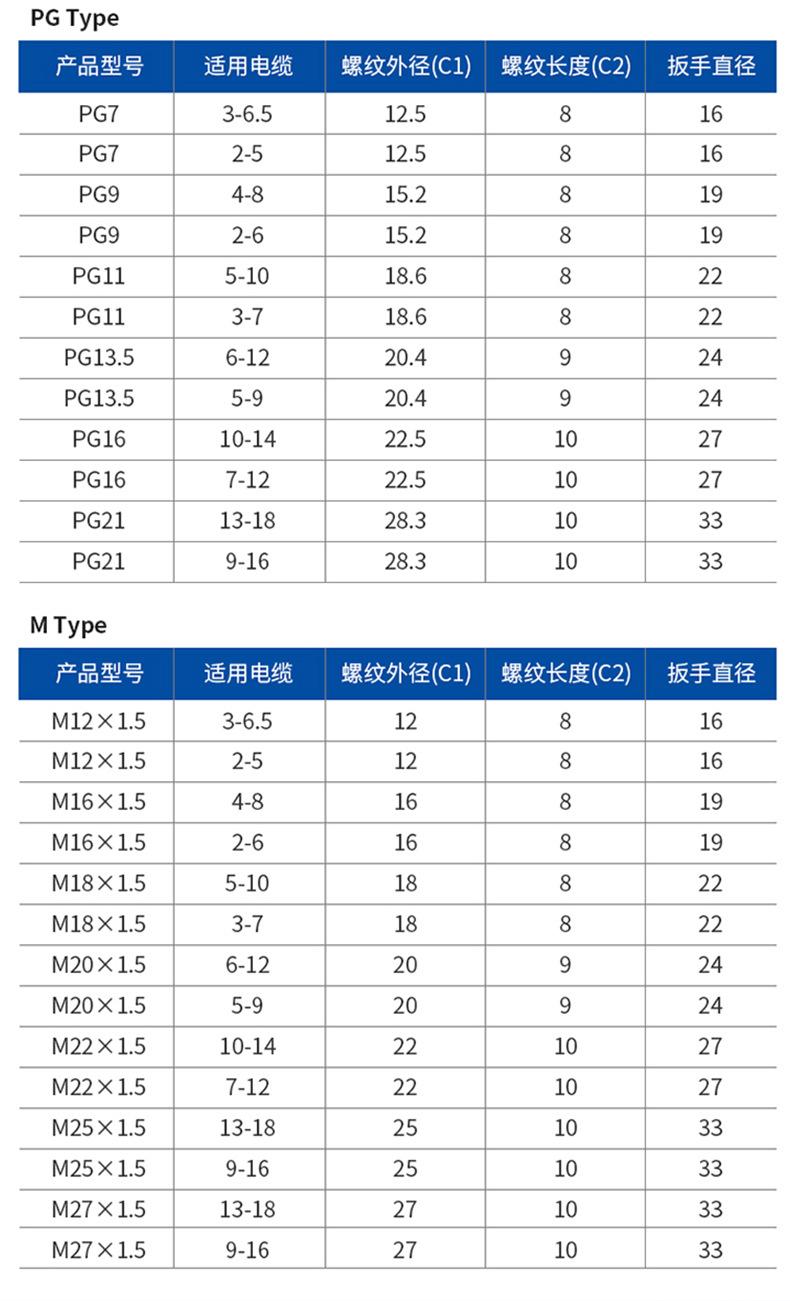 PG Type

| 产品型号 | 适用电缆 | 螺纹外径(C1) | 螺纹长度(C2) | 扳手直径 |
|---|---|---|---|---|
| PG7 | 3-6.5 | 12.5 | 8 | 16 |
| PG7 | 2-5 | 12.5 | 8 | 16 |
| PG9 | 4-8 | 15.2 | 8 | 19 |
| PG9 | 2-6 | 15.2 | 8 | 19 |
| PG11 | 5-10 | 18.6 | 8 | 22 |
| PG11 | 3-7 | 18.6 | 8 | 22 |
| PG13.5 | 6-12 | 20.4 | 9 | 24 |
| PG13.5 | 5-9 | 20.4 | 9 | 24 |
| PG16 | 10-14 | 22.5 | 10 | 27 |
| PG16 | 7-12 | 22.5 | 10 | 27 |
| PG21 | 13-18 | 28.3 | 10 | 33 |
| PG21 | 9-16 | 28.3 | 10 | 33 |

M Type

| 产品型号 | 适用电缆 | 螺纹外径(C1) | 螺纹长度(C2) | 扳手直径 |
|---|---|---|---|---|
| M12×1.5 | 3-6.5 | 12 | 8 | 16 |
| M12×1.5 | 2-5 | 12 | 8 | 16 |
| M16×1.5 | 4-8 | 16 | 8 | 19 |
| M16×1.5 | 2-6 | 16 | 8 | 19 |
| M18×1.5 | 5-10 | 18 | 8 | 22 |
| M18×1.5 | 3-7 | 18 | 8 | 22 |
| M20×1.5 | 6-12 | 20 | 9 | 24 |
| M20×1.5 | 5-9 | 20 | 9 | 24 |
| M22×1.5 | 10-14 | 22 | 10 | 27 |
| M22×1.5 | 7-12 | 22 | 10 | 27 |
| M25×1.5 | 13-18 | 25 | 10 | 33 |
| M25×1.5 | 9-16 | 25 | 10 | 33 |
| M27×1.5 | 13-18 | 27 | 10 | 33 |
| M27×1.5 | 9-16 | 27 | 10 | 33 |